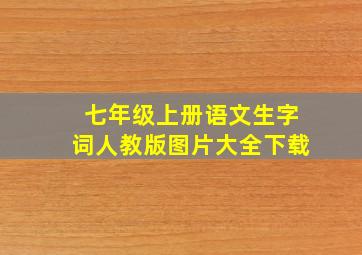 七年级上册语文生字词人教版图片大全下载